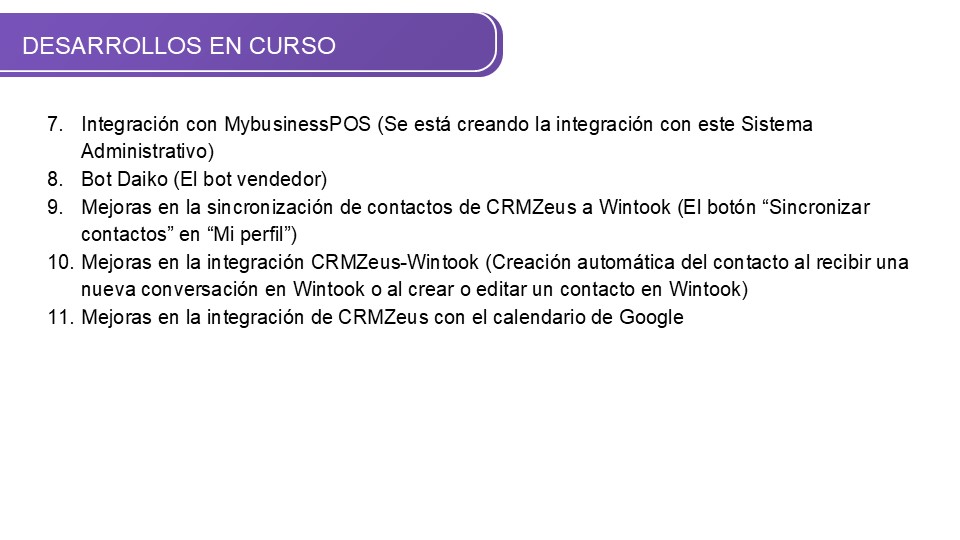 DESARROLLOS EN CURSO

7. Integración con MybusinessPOS (Se está creando la integración con este Sistema Administrativo)
8. Bot Daiko (El bot vendedor)
9. Mejoras en la sincronización de contactos de CRMZeus a Wintook (El botón "Sincronizar contactos" en "Mi perfil")
10. Mejoras en la integración CRMZeus-Wintook (Creación automática del contacto al recibir una nueva conversación en Wintook o al crear o editar un contacto en Wintook)
11. Mejoras en la integración de CRMZeus con el calendario de Google